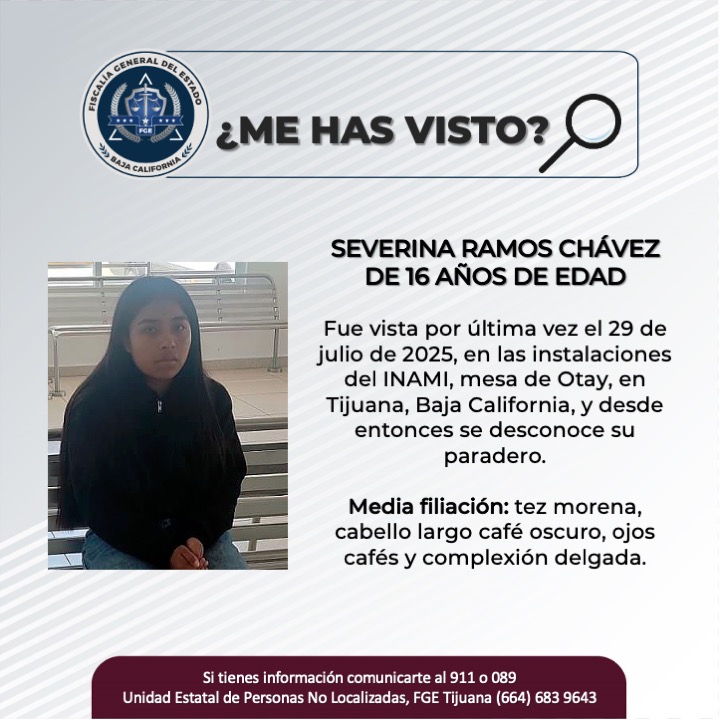 FISCALÍA GENERAL DEL ESTADO
FGE
BAJA CALIFORNIA

¿ME HAS VISTO?

SEVERINA RAMOS CHÁVEZ
DE 16 AÑOS DE EDAD

Fue vista por última vez el 29 de julio de 2025, en las instalaciones del INAMI, mesa de Otay, en Tijuana, Baja California, y desde entonces se desconoce su paradero.

Media filiación: tez morena, cabello largo café oscuro, ojos cafés y complexión delgada.

Si tienes información comunicarte al 911 o 089
Unidad Estatal de Personas No Localizadas, FGE Tijuana (664) 683 9643